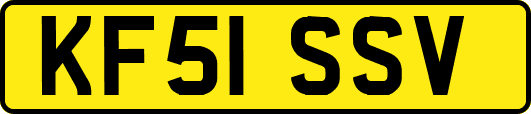 KF51 SSV